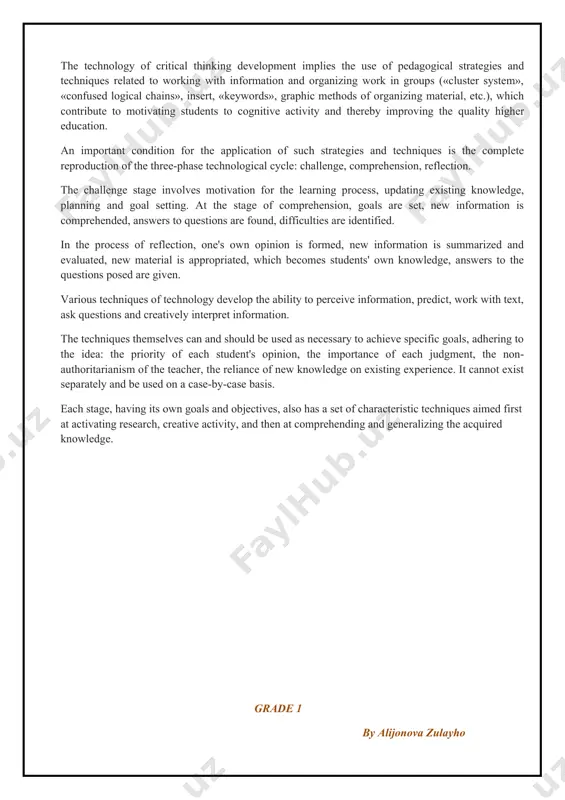 The technology of critical thinking development implies the use of pedagogical strategies and techniques related to working with information and organizing work in groups («cluster system», «confused logical chains», insert, «keywords», graphic methods of organizing material, etc.), which contribute to motivating students to cognitive activity and thereby improving the quality higher education.

An important condition for the application of such strategies and techniques is the complete reproduction of the three-phase technological cycle: challenge, comprehension, reflection.

The challenge stage involves motivation for the learning process, updating existing knowledge, planning and goal setting. At the stage of comprehension, goals are set, new information is comprehended, answers to questions are found, difficulties are identified.

In the process of reflection, one's own opinion is formed, new information is summarized and evaluated, new material is appropriated, which becomes students' own knowledge, answers to the questions posed are given.

Various techniques of technology develop the ability to perceive information, predict, work with text, ask questions and creatively interpret information.

The techniques themselves can and should be used as necessary to achieve specific goals, adhering to the idea: the priority of each student's opinion, the importance of each judgment, the non-authoritarianism of the teacher, the reliance of new knowledge on existing experience. It cannot exist separately and be used on a case-by-case basis.

Each stage, having its own goals and objectives, also has a set of characteristic techniques aimed first at activating research, creative activity, and then at comprehending and generalizing the acquired knowledge.

FaylHub.uz

GRADE 1

By Alijonova Zulayho